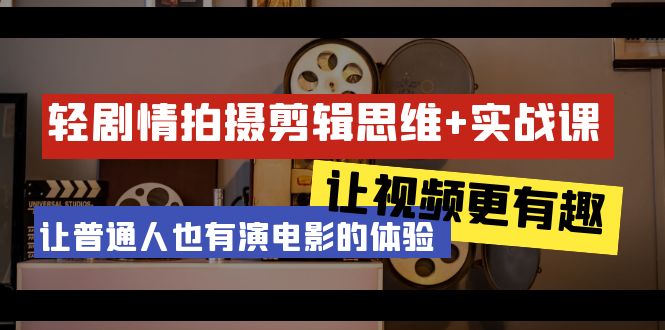 轻剧情拍摄剪辑思维+实战课

让视频更有趣

UNIVERSAL STUDIOS

让普通人也有演电影的体验